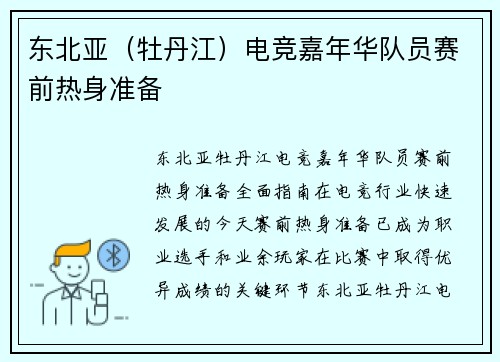 东北亚（牡丹江）电竞嘉年华队员赛前热身准备

东北亚牡丹江电竞嘉年华队员赛前热身准备全面指南在电竞行业快速发展的今天赛前热身准备已成为职业选手和业余玩家在比赛中取得优异成绩的关键环节东北亚牡丹江电